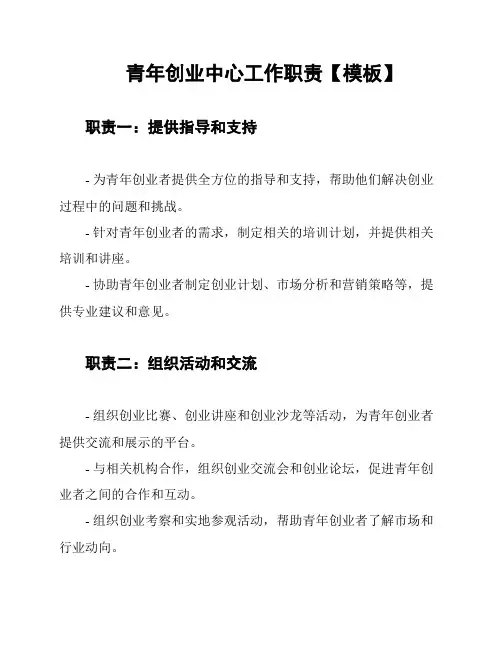 青年创业中心工作职责【模板】

职责一：提供指导和支持

- 为青年创业者提供全方位的指导和支持，帮助他们解决创业过程中的问题和挑战。

- 针对青年创业者的需求，制定相关的培训计划，并提供相关培训和讲座。

- 协助青年创业者制定创业计划、市场分析和营销策略等，提供专业建议和意见。

职责二：组织活动和交流

- 组织创业比赛、创业讲座和创业沙龙等活动，为青年创业者提供交流和展示的平台。

- 与相关机构合作，组织创业交流会和创业论坛，促进青年创业者之间的合作和互动。

- 组织创业考察和实地参观活动，帮助青年创业者了解市场和行业动向。